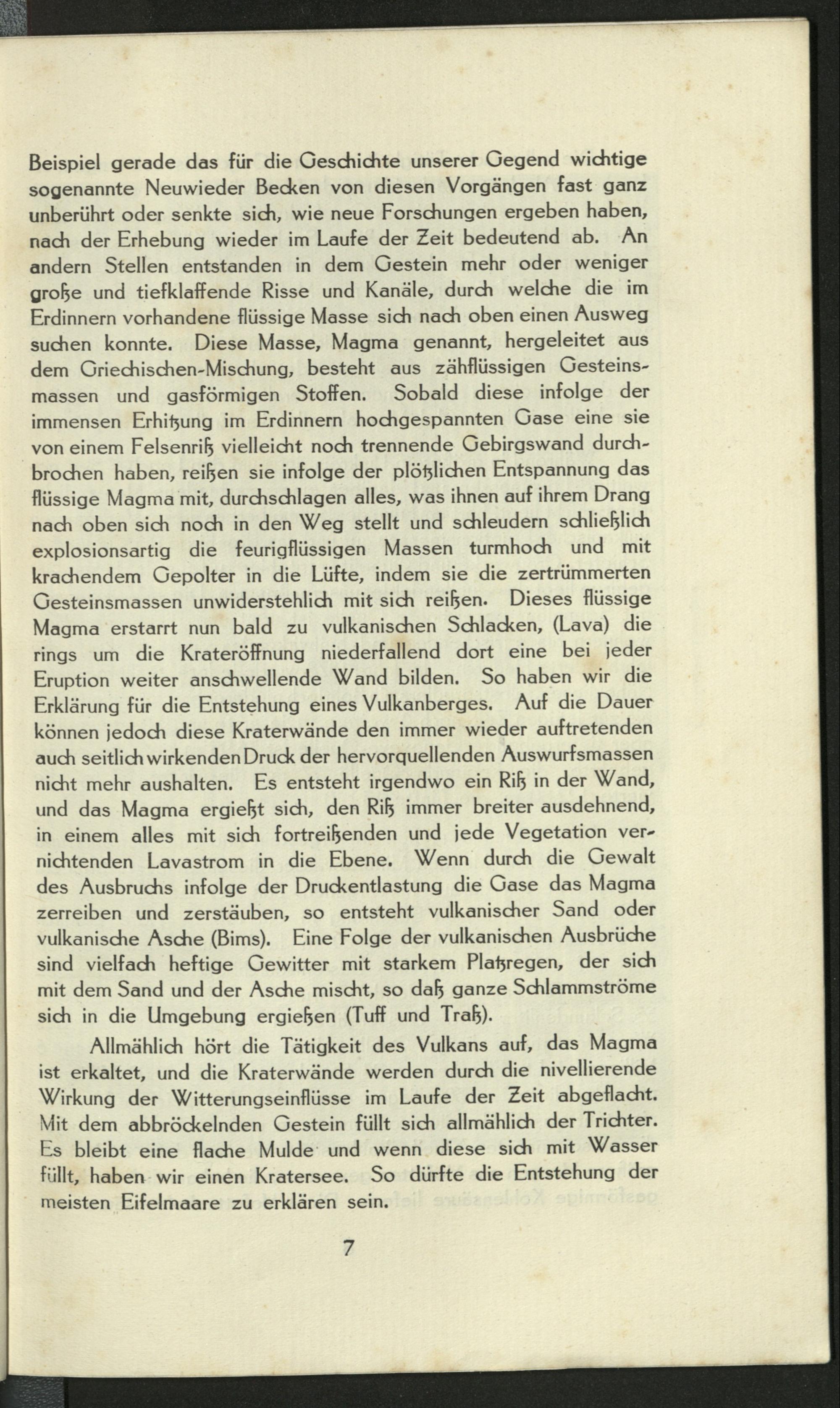 Beispiel gerade das für die Geschichte unserer Gegend wichtige sogenannte Neuwieder Becken von diesen Vorgängen fast ganz unberührt oder senkte sich, wie neue Forschungen ergeben haben, nach der Erhebung wieder im Laufe der Zeit bedeutend ab. An andern Stellen entstanden in dem Gestein mehr oder weniger große und tiefklaffende Risse und Kanäle, durch welche die im Erdinnern vorhandene flüssige Masse sich nach oben einen Ausweg suchen konnte. Diese Masse, Magma genannt, hergeleitet aus dem Griechischen-Mischung, besteht aus zähflüssigen Gesteinsmassen und gasförmigen Stoffen. Sobald diese infolge der immensen Erhitzung im Erdinnern hochgespannten Gase eine sie von einem Felsenriß vielleicht noch trennende Gebirgswand durchbrochen haben, reißen sie infolge der plötzlichen Entspannung das flüssige Magma mit, durchschlagen alles, was ihnen auf ihrem Drang nach oben sich noch in den Weg stellt und schleudern schließlich explosionsartig die feurigflüssigen Massen turmhoch und mit krachendem Gepolter in die Lüfte, indem sie die zertrümmerten Gesteinsmassen unwiderstehlich mit sich reißen. Dieses flüssige Magma erstarrt nun bald zu vulkanischen Schlacken, (Lava) die rings um die Krateröffnung niederfallend dort eine bei jeder Eruption weiter anschwellende Wand bilden. So haben wir die Erklärung für die Entstehung eines Vulkanberges. Auf die Dauer können jedoch diese Kraterwände den immer wieder auftretenden auch seitlich wirkenden Druck der hervorquellenden Auswurfsmassen nicht mehr aushalten. Es entsteht irgendwo ein Riß in der Wand, und das Magma ergießt sich, den Riß immer breiter ausdehnend, in einem alles mit sich fortreißenden und jede Vegetation vernichtenden Lavastrom in die Ebene. Wenn durch die Gewalt des Ausbruchs infolge der Druckentlastung die Gase das Magma zerreiben und zerstäuben, so entsteht vulkanischer Sand oder vulkanische Asche (Bims). Eine Folge der vulkanischen Ausbrüche sind vielfach heftige Gewitter mit starkem Platzregen, der sich mit dem Sand und der Asche mischt, so daß ganze Schlammströme sich in die Umgebung ergießen (Tuff und Traß).

Allmählich hört die Tätigkeit des Vulkans auf, das Magma ist erkaltet, und die Kraterwände werden durch die nivellierende Wirkung der Witterungseinflüsse im Laufe der Zeit abgeflacht. Mit dem abbröckelnden Gestein füllt sich allmählich der Trichter. Es bleibt eine flache Mulde und wenn diese sich mit Wasser füllt, haben wir einen Kratersee. So dürfte die Entstehung der meisten Eifelmaare zu erklären sein.

7